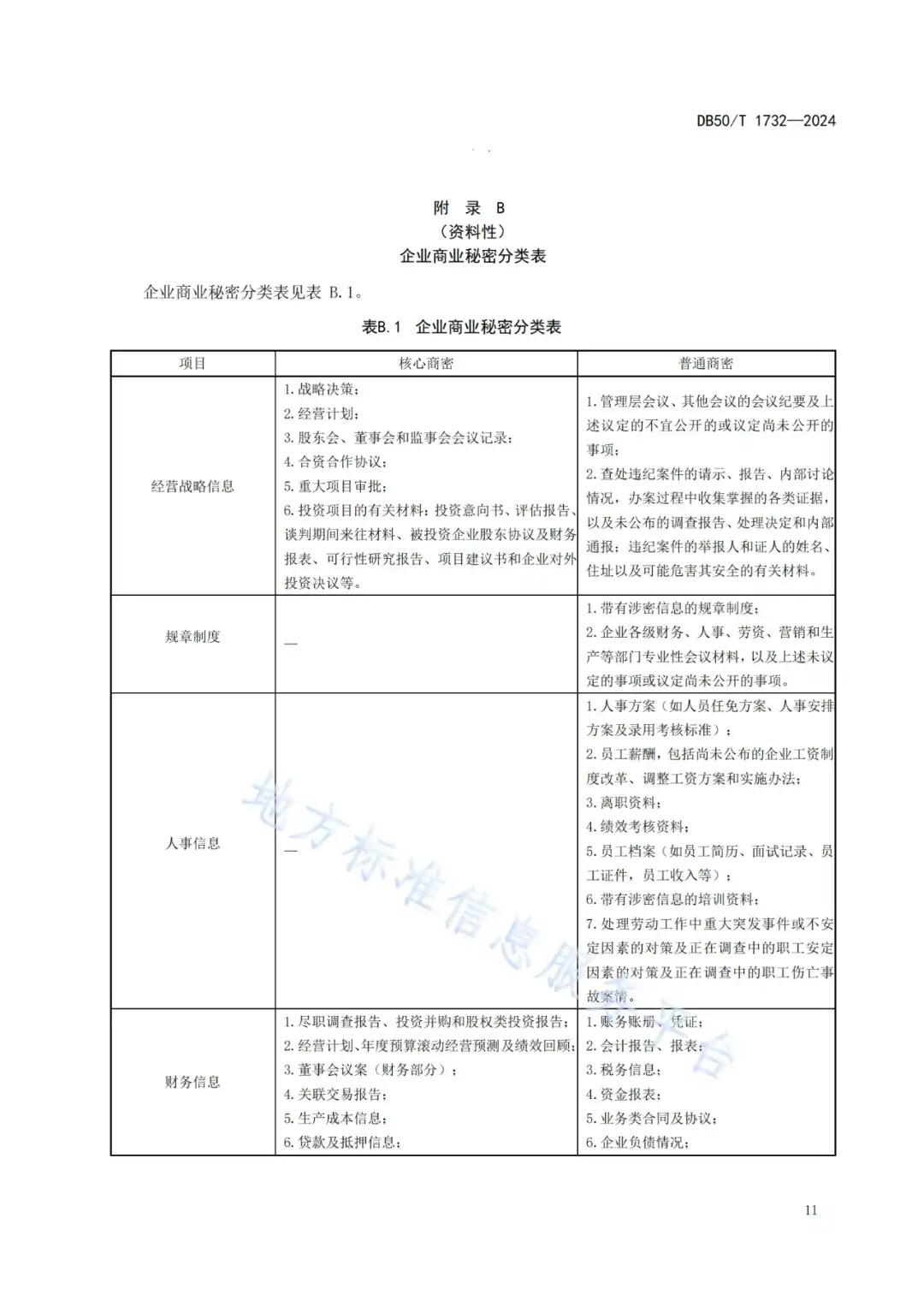 DB50/T 1732—2024

附 录 B
（资料性）
企业商业秘密分类表

企业商业秘密分类表见表 B.1。

表B.1 企业商业秘密分类表

| 项目 | 核心商密 | 普通商密 |
|---|---|---|
| 经营战略信息 | 1.战略决策；<br>2.经营计划；<br>3.股东会、董事会和监事会会议记录；<br>4.合资合作协议；<br>5.重大项目审批；<br>6.投资项目的有关材料：投资意向书、评估报告、谈判期间来往材料、被投资企业股东协议及财务报表、可行性研究报告、项目建议书和企业对外投资决议等。 | 1.管理层会议、其他会议的会议纪要及上述议定的不宜公开的或议定尚未公开的事项；<br>2.查处违纪案件的请示、报告、内部讨论情况，办案过程中收集掌握的各类证据，以及未公布的调查报告、处理决定和内部通报；违纪案件的举报人和证人的姓名、住址以及可能危害其安全的有关材料。 |
| 规章制度 | — | 1.带有涉密信息的规章制度；<br>2.企业各级财务、人事、劳资、营销和生产等部门专业性会议材料，以及上述未议定的事项或议定尚未公开的事项。 |
| 人事信息 | — | 1.人事方案（如人员任免方案、人事安排方案及录用考核标准）；<br>2.员工薪酬，包括尚未公布的企业工资制度改革、调整工资方案和实施办法；<br>3.离职资料；<br>4.绩效考核资料；<br>5.员工档案（如员工简历、面试记录、员工证件，员工收入等）；<br>6.带有涉密信息的培训资料；<br>7.处理劳动工作中重大突发事件或不安定因素的对策及正在调查中的职工安定因素的对策及正在调查中的职工伤亡事故案情。 |
| 财务信息 | 1.尽职调查报告、投资并购和股权类投资报告；<br>2.经营计划、年度预算滚动经营预测及绩效回顾；<br>3.董事会议案（财务部分）；<br>4.关联交易报告；<br>5.生产成本信息；<br>6.贷款及抵押信息； | 1.账务账册、凭证；<br>2.会计报告、报表；<br>3.税务信息；<br>4.资金报表；<br>5.业务类合同及协议；<br>6.企业负债情况； |

地方标准信息服务平台

11